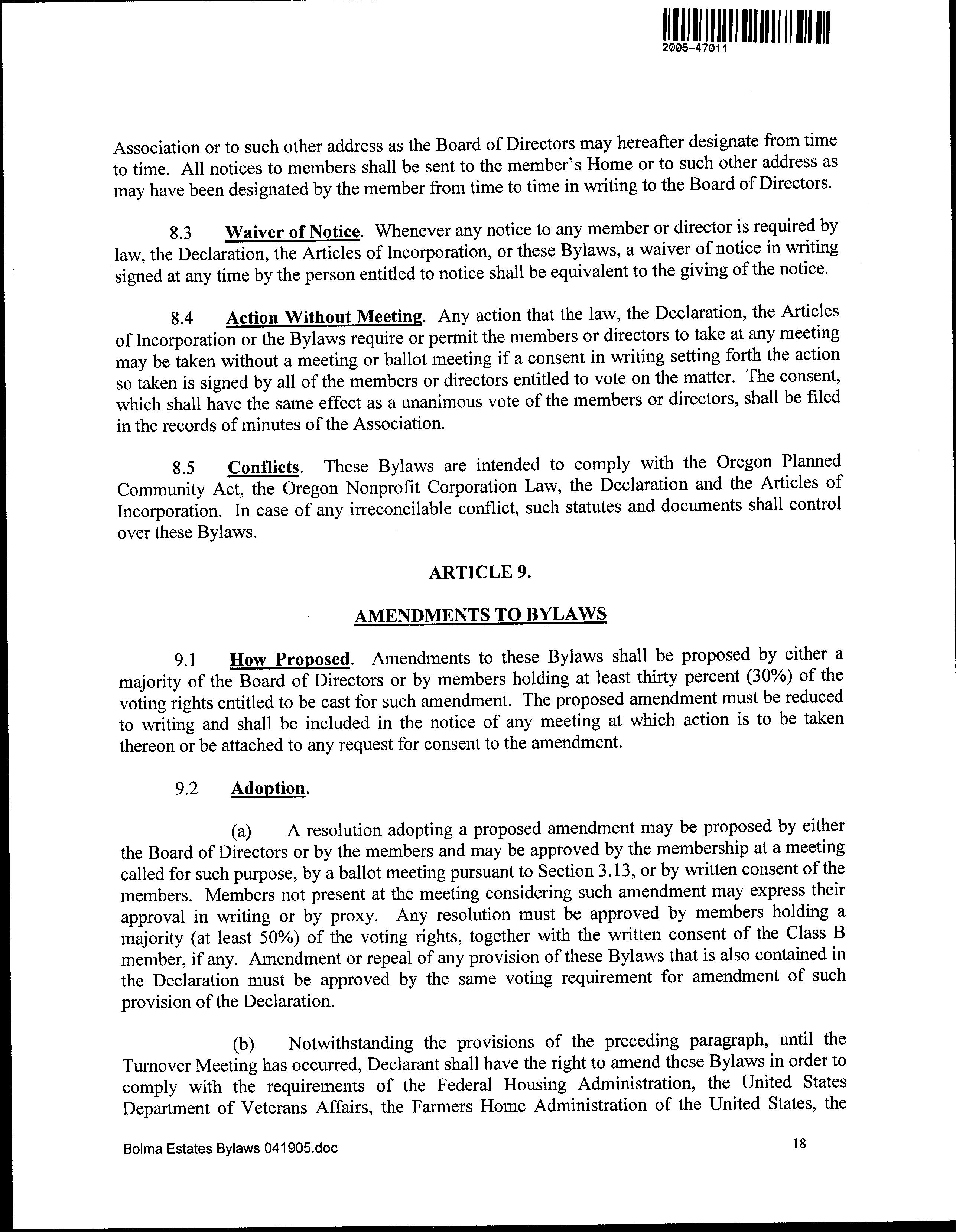 2005-47011

Association or to such other address as the Board of Directors may hereafter designate from time to time. All notices to members shall be sent to the member's Home or to such other address as may have been designated by the member from time to time in writing to the Board of Directors.

8.3 Waiver of Notice. Whenever any notice to any member or director is required by law, the Declaration, the Articles of Incorporation, or these Bylaws, a waiver of notice in writing signed at any time by the person entitled to notice shall be equivalent to the giving of the notice.

8.4 Action Without Meeting. Any action that the law, the Declaration, the Articles of Incorporation or the Bylaws require or permit the members or directors to take at any meeting may be taken without a meeting or ballot meeting if a consent in writing setting forth the action so taken is signed by all of the members or directors entitled to vote on the matter. The consent, which shall have the same effect as a unanimous vote of the members or directors, shall be filed in the records of minutes of the Association.

8.5 Conflicts. These Bylaws are intended to comply with the Oregon Planned Community Act, the Oregon Nonprofit Corporation Law, the Declaration and the Articles of Incorporation. In case of any irreconcilable conflict, such statutes and documents shall control over these Bylaws.

ARTICLE 9.

AMENDMENTS TO BYLAWS

9.1 How Proposed. Amendments to these Bylaws shall be proposed by either a majority of the Board of Directors or by members holding at least thirty percent (30%) of the voting rights entitled to be cast for such amendment. The proposed amendment must be reduced to writing and shall be included in the notice of any meeting at which action is to be taken thereon or be attached to any request for consent to the amendment.

9.2 Adoption.

(a) A resolution adopting a proposed amendment may be proposed by either the Board of Directors or by the members and may be approved by the membership at a meeting called for such purpose, by a ballot meeting pursuant to Section 3.13, or by written consent of the members. Members not present at the meeting considering such amendment may express their approval in writing or by proxy. Any resolution must be approved by members holding a majority (at least 50%) of the voting rights, together with the written consent of the Class B member, if any. Amendment or repeal of any provision of these Bylaws that is also contained in the Declaration must be approved by the same voting requirement for amendment of such provision of the Declaration.

(b) Notwithstanding the provisions of the preceding paragraph, until the Turnover Meeting has occurred, Declarant shall have the right to amend these Bylaws in order to comply with the requirements of the Federal Housing Administration, the United States Department of Veterans Affairs, the Farmers Home Administration of the United States, the

Bolma Estates Bylaws 041905.doc 18